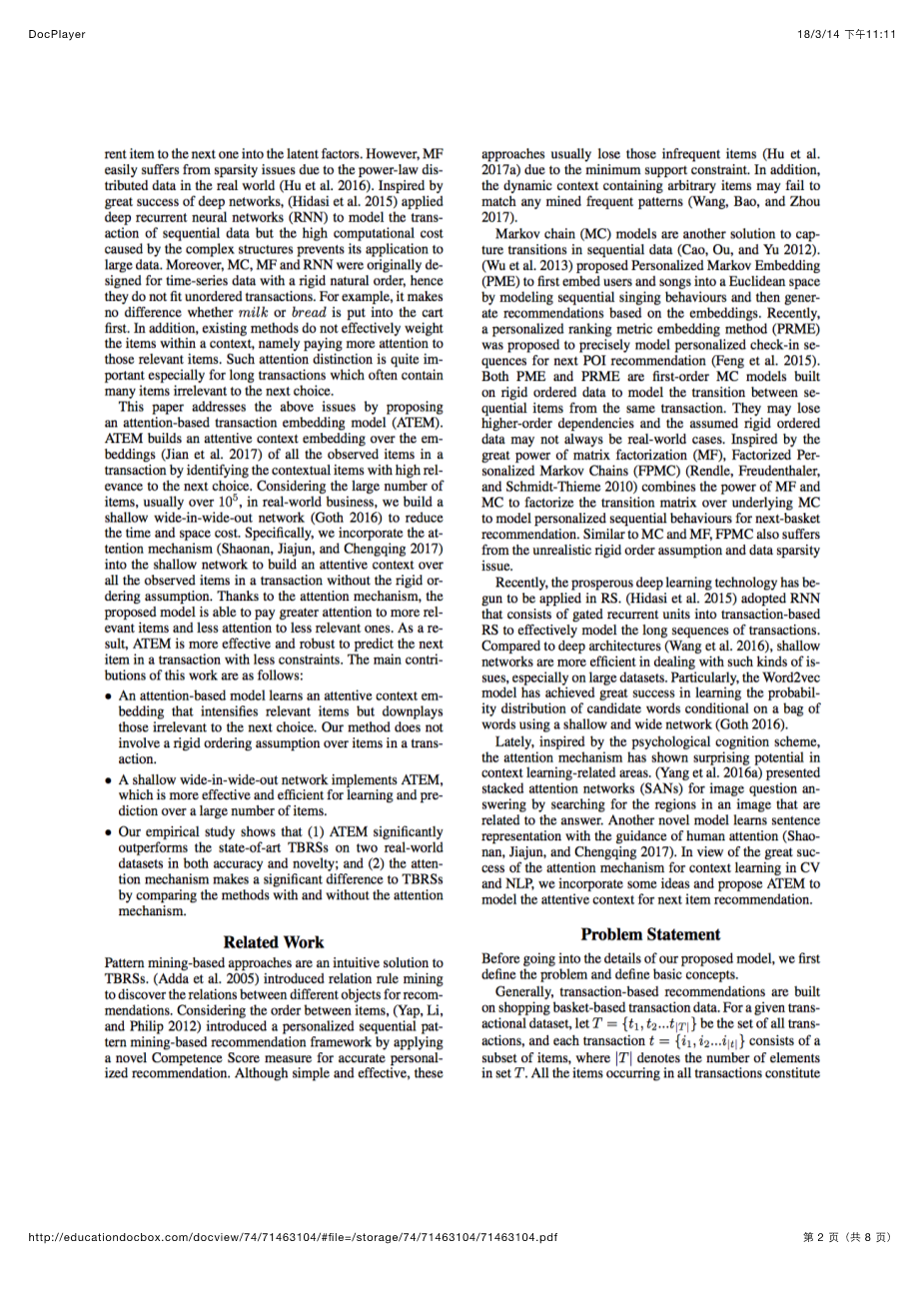 DocPlayer

18/3/14 下午11:11

rent item to the next one into the latent factors. However, MF easily suffers from sparsity issues due to the power-law distributed data in the real world (Hu et al. 2016). Inspired by great success of deep networks, (Hidasi et al. 2015) applied deep recurrent neural networks (RNN) to model the transaction of sequential data but the high computational cost caused by the complex structures prevents its application to large data. Moreover, MC, MF and RNN were originally designed for time-series data with a rigid natural order, hence they do not fit unordered transactions. For example, it makes no difference whether $milk$ or $bread$ is put into the cart first. In addition, existing methods do not effectively weight the items within a context, namely paying more attention to those relevant items. Such attention distinction is quite important especially for long transactions which often contain many items irrelevant to the next choice.

This paper addresses the above issues by proposing an attention-based transaction embedding model (ATEM). ATEM builds an attentive context embedding over the embeddings (Jian et al. 2017) of all the observed items in a transaction by identifying the contextual items with high relevance to the next choice. Considering the large number of items, usually over $10^5$, in real-world business, we build a shallow wide-in-wide-out network (Goth 2016) to reduce the time and space cost. Specifically, we incorporate the attention mechanism (Shaonan, Jiajun, and Chengqing 2017) into the shallow network to build an attentive context over all the observed items in a transaction without the rigid ordering assumption. Thanks to the attention mechanism, the proposed model is able to pay greater attention to more relevant items and less attention to less relevant ones. As a result, ATEM is more effective and robust to predict the next item in a transaction with less constraints. The main contributions of this work are as follows:

• An attention-based model learns an attentive context embedding that intensifies relevant items but downplays those irrelevant to the next choice. Our method does not involve a rigid ordering assumption over items in a transaction.

• A shallow wide-in-wide-out network implements ATEM, which is more effective and efficient for learning and prediction over a large number of items.

• Our empirical study shows that (1) ATEM significantly outperforms the state-of-art TBRSs on two real-world datasets in both accuracy and novelty; and (2) the attention mechanism makes a significant difference to TBRSs by comparing the methods with and without the attention mechanism.

Related Work

Pattern mining-based approaches are an intuitive solution to TBRSs. (Adda et al. 2005) introduced relation rule mining to discover the relations between different objects for recommendations. Considering the order between items, (Yap, Li, and Philip 2012) introduced a personalized sequential pattern mining-based recommendation framework by applying a novel Competence Score measure for accurate personalized recommendation. Although simple and effective, these approaches usually lose those infrequent items (Hu et al. 2017a) due to the minimum support constraint. In addition, the dynamic context containing arbitrary items may fail to match any mined frequent patterns (Wang, Bao, and Zhou 2017).

Markov chain (MC) models are another solution to capture transitions in sequential data (Cao, Ou, and Yu 2012). (Wu et al. 2013) proposed Personalized Markov Embedding (PME) to first embed users and songs into a Euclidean space by modeling sequential singing behaviours and then generate recommendations based on the embeddings. Recently, a personalized ranking metric embedding method (PRME) was proposed to precisely model personalized check-in sequences for next POI recommendation (Feng et al. 2015). Both PME and PRME are first-order MC models built on rigid ordered data to model the transition between sequential items from the same transaction. They may lose higher-order dependencies and the assumed rigid ordered data may not always be real-world cases. Inspired by the great power of matrix factorization (MF), Factorized Personalized Markov Chains (FPMC) (Rendle, Freudenthaler, and Schmidt-Thieme 2010) combines the power of MF and MC to factorize the transition matrix over underlying MC to model personalized sequential behaviours for next-basket recommendation. Similar to MC and MF, FPMC also suffers from the unrealistic rigid order assumption and data sparsity issue.

Recently, the prosperous deep learning technology has begun to be applied in RS. (Hidasi et al. 2015) adopted RNN that consists of gated recurrent units into transaction-based RS to effectively model the long sequences of transactions. Compared to deep architectures (Wang et al. 2016), shallow networks are more efficient in dealing with such kinds of issues, especially on large datasets. Particularly, the Word2vec model has achieved great success in learning the probability distribution of candidate words conditional on a bag of words using a shallow and wide network (Goth 2016).

Lately, inspired by the psychological cognition scheme, the attention mechanism has shown surprising potential in context learning-related areas. (Yang et al. 2016a) presented stacked attention networks (SANs) for image question answering by searching for the regions in an image that are related to the answer. Another novel model learns sentence representation with the guidance of human attention (Shaonan, Jiajun, and Chengqing 2017). In view of the great success of the attention mechanism for context learning in CV and NLP, we incorporate some ideas and propose ATEM to model the attentive context for next item recommendation.

Problem Statement

Before going into the details of our proposed model, we first define the problem and define basic concepts.

Generally, transaction-based recommendations are built on shopping basket-based transaction data. For a given transactional dataset, let $T = \{t_1, t_2...t_{|T|}\}$ be the set of all transactions, and each transaction $t = \{i_1, i_2...i_{|t|}\}$ consists of a subset of items, where $|T|$ denotes the number of elements in set $T$. All the items occurring in all transactions constitute

http://educationdocbox.com/docview/74/71463104/#file=/storage/74/71463104/71463104.pdf

第 2 页（共 8 页）